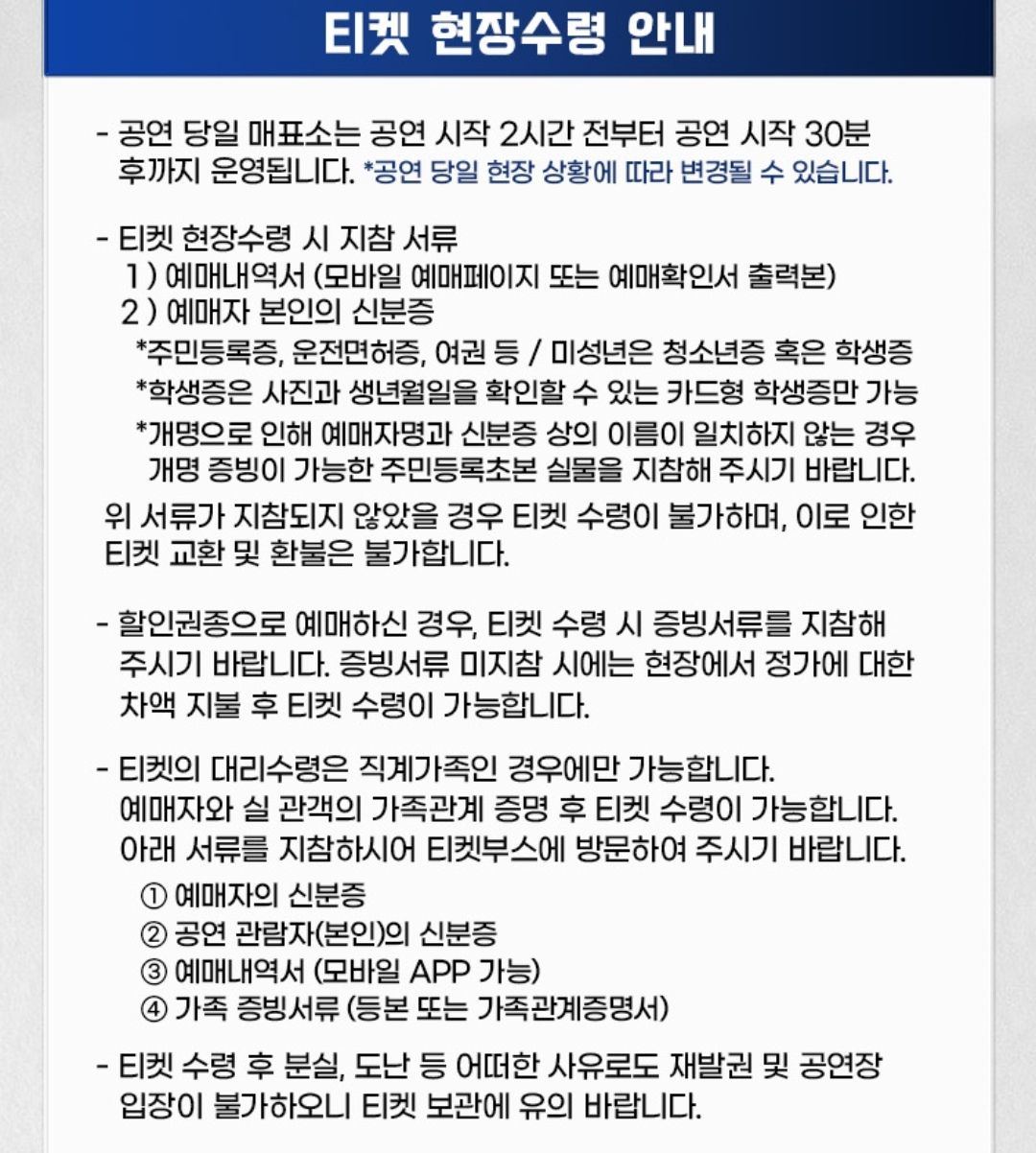 티켓 현장수령 안내

- 공연 당일 매표소는 공연 시작 2시간 전부터 공연 시작 30분 후까지 운영됩니다. *공연 당일 현장 상황에 따라 변경될 수 있습니다.

- 티켓 현장수령 시 지참 서류
1 ) 예매내역서 (모바일 예매페이지 또는 예매확인서 출력본)
2 ) 예매자 본인의 신분증
*주민등록증, 운전면허증, 여권 등 / 미성년은 청소년증 혹은 학생증
*학생증은 사진과 생년월일을 확인할 수 있는 카드형 학생증만 가능
*개명으로 인해 예매자명과 신분증 상의 이름이 일치하지 않는 경우 개명 증빙이 가능한 주민등록초본 실물을 지참해 주시기 바랍니다.
위 서류가 지참되지 않았을 경우 티켓 수령이 불가하며, 이로 인한 티켓 교환 및 환불은 불가합니다.

- 할인권종으로 예매하신 경우, 티켓 수령 시 증빙서류를 지참해 주시기 바랍니다. 증빙서류 미지참 시에는 현장에서 정가에 대한 차액 지불 후 티켓 수령이 가능합니다.

- 티켓의 대리수령은 직계가족인 경우에만 가능합니다.
예매자와 실 관객의 가족관계 증명 후 티켓 수령이 가능합니다.
아래 서류를 지참하시어 티켓부스에 방문하여 주시기 바랍니다.
① 예매자의 신분증
② 공연 관람자(본인)의 신분증
③ 예매내역서 (모바일 APP 가능)
④ 가족 증빙서류 (등본 또는 가족관계증명서)

- 티켓 수령 후 분실, 도난 등 어떠한 사유로도 재발권 및 공연장 입장이 불가하오니 티켓 보관에 유의 바랍니다.